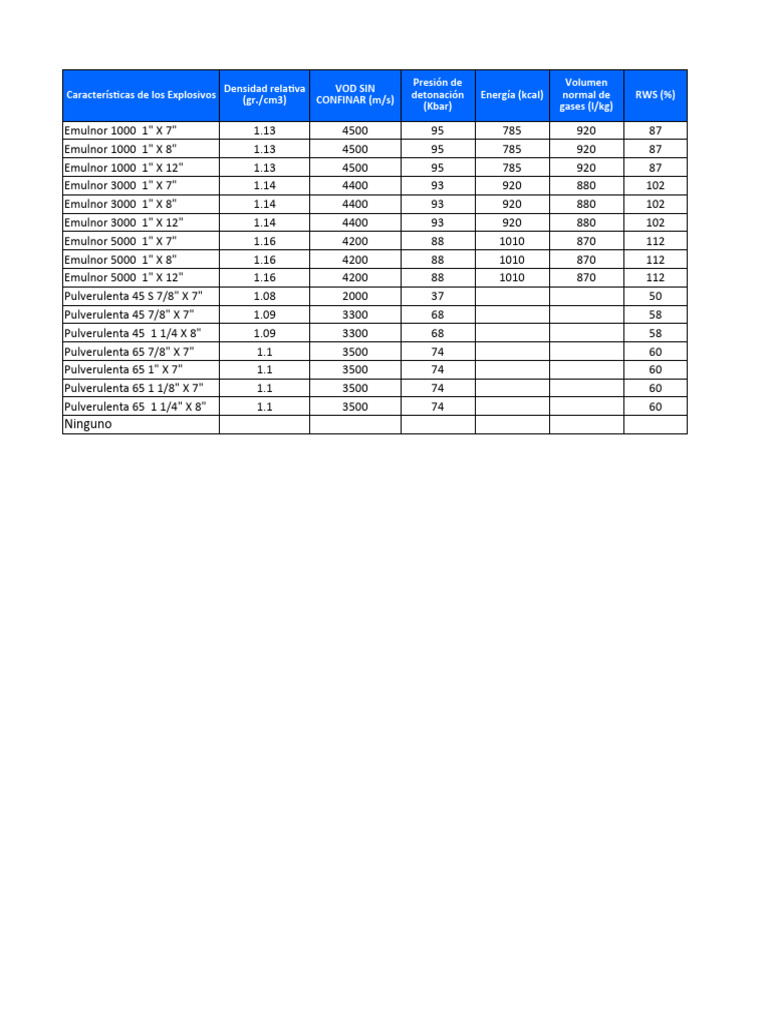 | Características de los Explosivos | Densidad relativa (gr./cm3) | VOD SIN CONFINAR (m/s) | Presión de detonación (Kbar) | Energía (kcal) | Volumen normal de gases (l/kg) | RWS (%) |
|---|---|---|---|---|---|---|
| Emulnor 1000 1" X 7" | 1.13 | 4500 | 95 | 785 | 920 | 87 |
| Emulnor 1000 1" X 8" | 1.13 | 4500 | 95 | 785 | 920 | 87 |
| Emulnor 1000 1" X 12" | 1.13 | 4500 | 95 | 785 | 920 | 87 |
| Emulnor 3000 1" X 7" | 1.14 | 4400 | 93 | 920 | 880 | 102 |
| Emulnor 3000 1" X 8" | 1.14 | 4400 | 93 | 920 | 880 | 102 |
| Emulnor 3000 1" X 12" | 1.14 | 4400 | 93 | 920 | 880 | 102 |
| Emulnor 5000 1" X 7" | 1.16 | 4200 | 88 | 1010 | 870 | 112 |
| Emulnor 5000 1" X 8" | 1.16 | 4200 | 88 | 1010 | 870 | 112 |
| Emulnor 5000 1" X 12" | 1.16 | 4200 | 88 | 1010 | 870 | 112 |
| Pulverulenta 45 S 7/8" X 7" | 1.08 | 2000 | 37 | | | 50 |
| Pulverulenta 45 7/8" X 7" | 1.09 | 3300 | 68 | | | 58 |
| Pulverulenta 45 1 1/4 X 8" | 1.09 | 3300 | 68 | | | 58 |
| Pulverulenta 65 7/8" X 7" | 1.1 | 3500 | 74 | | | 60 |
| Pulverulenta 65 1" X 7" | 1.1 | 3500 | 74 | | | 60 |
| Pulverulenta 65 1 1/8" X 7" | 1.1 | 3500 | 74 | | | 60 |
| Pulverulenta 65 1 1/4" X 8" | 1.1 | 3500 | 74 | | | 60 |
| Ninguno | | | | | | |